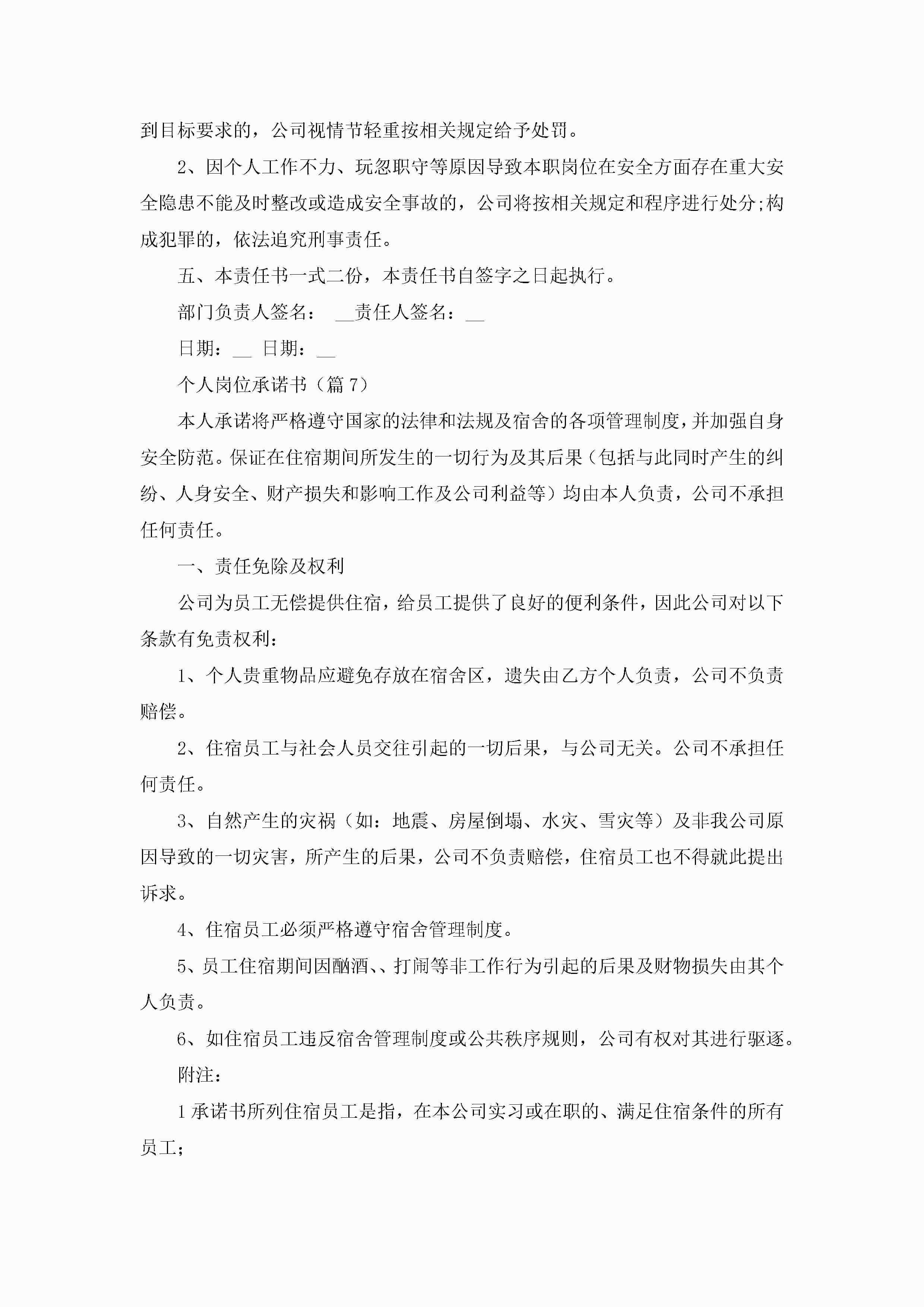 到目标要求的，公司视情节轻重按相关规定给予处罚。

2、因个人工作不力、玩忽职守等原因导致本职岗位在安全方面存在重大安全隐患不能及时整改或造成安全事故的，公司将按相关规定和程序进行处分;构成犯罪的，依法追究刑事责任。

五、本责任书一式二份，本责任书自签字之日起执行。

部门负责人签名：  __责任人签名：__

日期：__  日期：__

个人岗位承诺书（篇7）

本人承诺将严格遵守国家的法律和法规及宿舍的各项管理制度，并加强自身安全防范。保证在住宿期间所发生的一切行为及其后果（包括与此同时产生的纠纷、人身安全、财产损失和影响工作及公司利益等）均由本人负责，公司不承担任何责任。

一、责任免除及权利

公司为员工无偿提供住宿，给员工提供了良好的便利条件，因此公司对以下条款有免责权利：

1、个人贵重物品应避免存放在宿舍区，遗失由乙方个人负责，公司不负责赔偿。

2、住宿员工与社会人员交往引起的一切后果，与公司无关。公司不承担任何责任。

3、自然产生的灾祸（如：地震、房屋倒塌、水灾、雪灾等）及非我公司原因导致的一切灾害，所产生的后果，公司不负责赔偿，住宿员工也不得就此提出诉求。

4、住宿员工必须严格遵守宿舍管理制度。

5、员工住宿期间因酗酒、、打闹等非工作行为引起的后果及财物损失由其个人负责。

6、如住宿员工违反宿舍管理制度或公共秩序规则，公司有权对其进行驱逐。

附注：

1承诺书所列住宿员工是指，在本公司实习或在职的、满足住宿条件的所有员工;